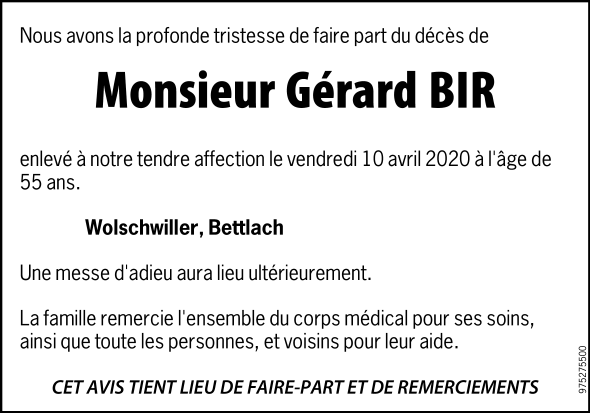 Nous avons la profonde tristesse de faire part du décès de

Monsieur Gérard BIR

enlevé à notre tendre affection le vendredi 10 avril 2020 à l'âge de 55 ans.

Wolschwiller, Bettlach

Une messe d'adieu aura lieu ultérieurement.

La famille remercie l'ensemble du corps médical pour ses soins, ainsi que toute les personnes, et voisins pour leur aide.

CET AVIS TIENT LIEU DE FAIRE-PART ET DE REMERCIEMENTS

975275500